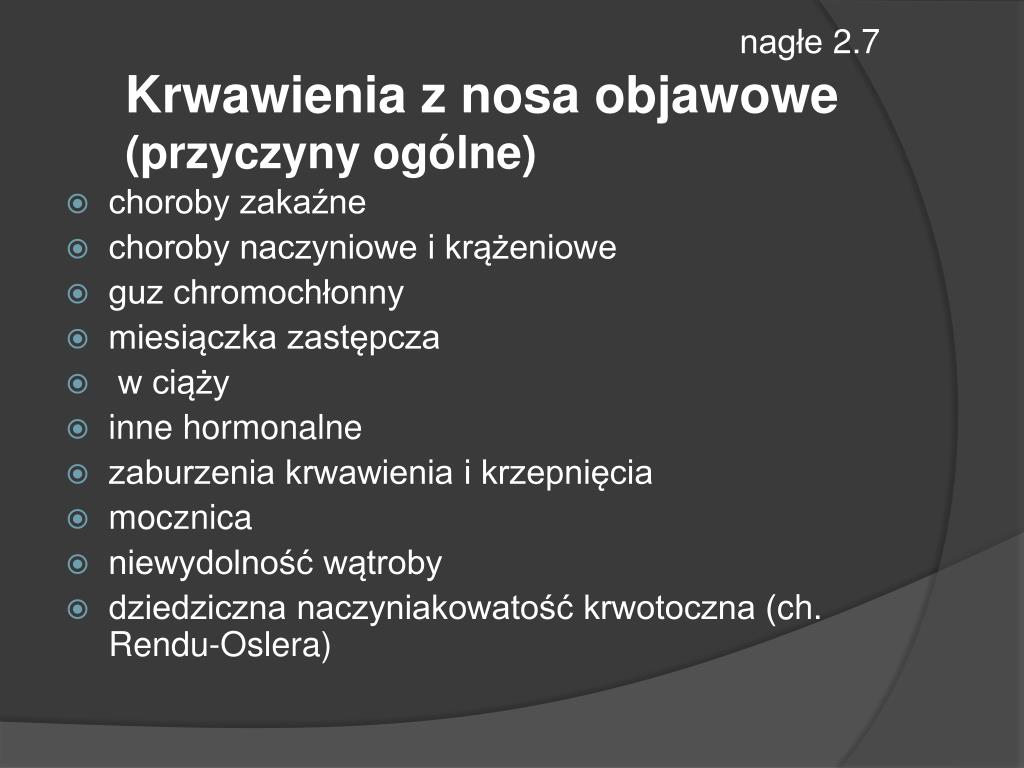 nagłe 2.7

Krwawienia z nosa objawowe (przyczyny ogólne)

choroby zakaźne
choroby naczyniowe i krążeniowe
guz chromochłonny
miesiączka zastępcza
w ciąży
inne hormonalne
zaburzenia krwawienia i krzepnięcia
mocznica
niewydolność wątroby
dziedziczna naczyniakowatość krwotoczna (ch. Rendu-Oslera)